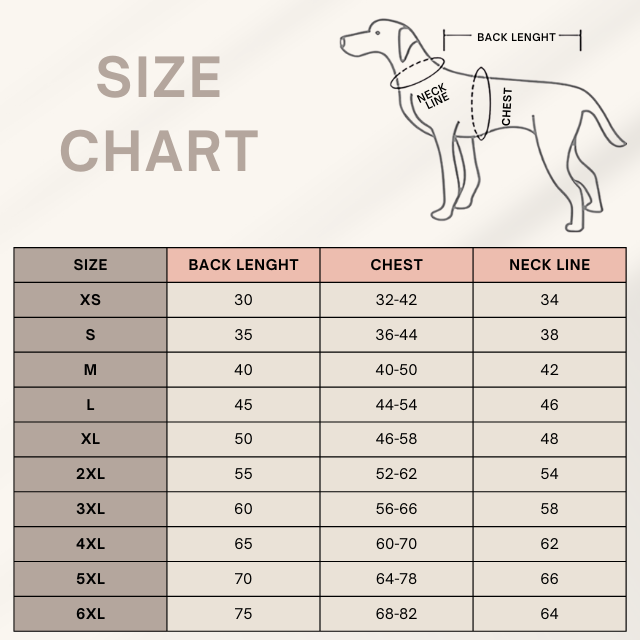 SIZE CHART

BACK LENGHT

NECK LINE

CHEST

| SIZE | BACK LENGHT | CHEST | NECK LINE |
|---|---|---|---|
| XS | 30 | 32-42 | 34 |
| S | 35 | 36-44 | 38 |
| M | 40 | 40-50 | 42 |
| L | 45 | 44-54 | 46 |
| XL | 50 | 46-58 | 48 |
| 2XL | 55 | 52-62 | 54 |
| 3XL | 60 | 56-66 | 58 |
| 4XL | 65 | 60-70 | 62 |
| 5XL | 70 | 64-78 | 66 |
| 6XL | 75 | 68-82 | 64 |